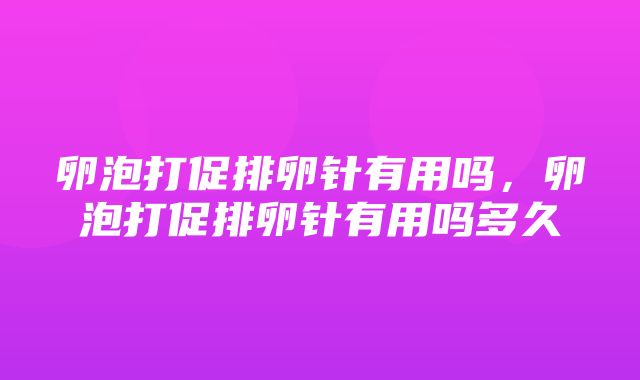 卵泡打促排卵针有用吗，卵泡打促排卵针有用吗多久